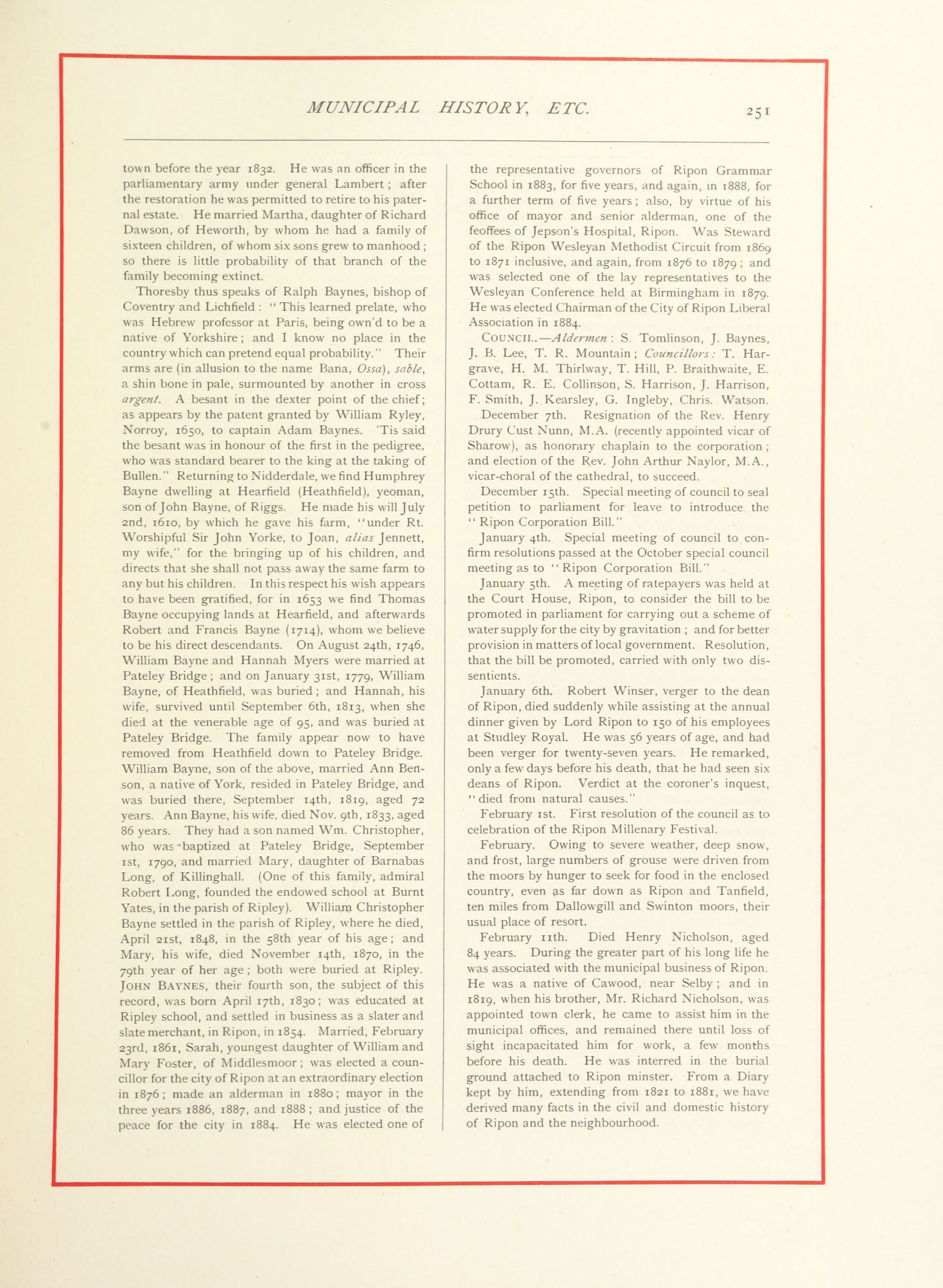 MUNICIPAL HISTORY, ETC. 251

town before the year 1832. He was an officer in the parliamentary army under general Lambert; after the restoration he was permitted to retire to his paternal estate. He married Martha, daughter of Richard Dawson, of Heworth, by whom he had a family of sixteen children, of whom six sons grew to manhood; so there is little probability of that branch of the family becoming extinct.

Thoresby thus speaks of Ralph Baynes, bishop of Coventry and Lichfield: "This learned prelate, who was Hebrew professor at Paris, being own'd to be a native of Yorkshire; and I know no place in the country which can pretend equal probability." Their arms are (in allusion to the name Bana, Ossa), sable, a shin bone in pale, surmounted by another in cross argent. A besant in the dexter point of the chief; as appears by the patent granted by William Ryley, Norroy, 1650, to captain Adam Baynes. 'Tis said the besant was in honour of the first in the pedigree, who was standard bearer to the king at the taking of Bullen." Returning to Nidderdale, we find Humphrey Bayne dwelling at Hearfield (Heathfield), yeoman, son of John Bayne, of Riggs. He made his will July 2nd, 1610, by which he gave his farm, "under Rt. Worshipful Sir John Yorke, to Joan, alias Jennett, my wife," for the bringing up of his children, and directs that she shall not pass away the same farm to any but his children. In this respect his wish appears to have been gratified, for in 1653 we find Thomas Bayne occupying lands at Hearfield, and afterwards Robert and Francis Bayne (1714), whom we believe to be his direct descendants. On August 24th, 1746, William Bayne and Hannah Myers were married at Pateley Bridge; and on January 31st, 1779, William Bayne, of Heathfield, was buried; and Hannah, his wife, survived until September 6th, 1813, when she died at the venerable age of 95, and was buried at Pateley Bridge. The family appear now to have removed from Heathfield down to Pateley Bridge. William Bayne, son of the above, married Ann Benson, a native of York, resided in Pateley Bridge, and was buried there, September 14th, 1819, aged 72 years. Ann Bayne, his wife, died Nov. 9th, 1833, aged 86 years. They had a son named Wm. Christopher, who was baptized at Pateley Bridge, September 1st, 1790, and married Mary, daughter of Barnabas Long, of Killinghall. (One of this family, admiral Robert Long, founded the endowed school at Burnt Yates, in the parish of Ripley). William Christopher Bayne settled in the parish of Ripley, where he died, April 21st, 1848, in the 58th year of his age; and Mary, his wife, died November 14th, 1870, in the 79th year of her age; both were buried at Ripley. JOHN BAYNES, their fourth son, the subject of this record, was born April 17th, 1830; was educated at Ripley school, and settled in business as a slater and slate merchant, in Ripon, in 1854. Married, February 23rd, 1861, Sarah, youngest daughter of William and Mary Foster, of Middlesmoor; was elected a councillor for the city of Ripon at an extraordinary election in 1876; made an alderman in 1880; mayor in the three years 1886, 1887, and 1888; and justice of the peace for the city in 1884. He was elected one of the representative governors of Ripon Grammar School in 1883, for five years, and again, in 1888, for a further term of five years; also, by virtue of his office of mayor and senior alderman, one of the feoffees of Jepson's Hospital, Ripon. Was Steward of the Ripon Wesleyan Methodist Circuit from 1869 to 1871 inclusive, and again, from 1876 to 1879; and was selected one of the lay representatives to the Wesleyan Conference held at Birmingham in 1879. He was elected Chairman of the City of Ripon Liberal Association in 1884.

COUNCIL.—Aldermen: S. Tomlinson, J. Baynes, J. B. Lee, T. R. Mountain; Councillors: T. Hargrave, H. M. Thirlway, T. Hill, P. Braithwaite, E. Cottam, R. E. Collinson, S. Harrison, J. Harrison, F. Smith, J. Kearsley, G. Ingleby, Chris. Watson.

December 7th. Resignation of the Rev. Henry Drury Cust Nunn, M.A. (recently appointed vicar of Sharow), as honorary chaplain to the corporation; and election of the Rev. John Arthur Naylor, M.A., vicar-choral of the cathedral, to succeed.

December 15th. Special meeting of council to seal petition to parliament for leave to introduce the "Ripon Corporation Bill."

January 4th. Special meeting of council to confirm resolutions passed at the October special council meeting as to "Ripon Corporation Bill."

January 5th. A meeting of ratepayers was held at the Court House, Ripon, to consider the bill to be promoted in parliament for carrying out a scheme of water supply for the city by gravitation; and for better provision in matters of local government. Resolution, that the bill be promoted, carried with only two dissentients.

January 6th. Robert Winser, verger to the dean of Ripon, died suddenly while assisting at the annual dinner given by Lord Ripon to 150 of his employees at Studley Royal. He was 56 years of age, and had been verger for twenty-seven years. He remarked, only a few days before his death, that he had seen six deans of Ripon. Verdict at the coroner's inquest, "died from natural causes."

February 1st. First resolution of the council as to celebration of the Ripon Millenary Festival.

February. Owing to severe weather, deep snow, and frost, large numbers of grouse were driven from the moors by hunger to seek for food in the enclosed country, even as far down as Ripon and Tanfield, ten miles from Dallowgill and Swinton moors, their usual place of resort.

February 11th. Died Henry Nicholson, aged 84 years. During the greater part of his long life he was associated with the municipal business of Ripon. He was a native of Cawood, near Selby; and in 1819, when his brother, Mr. Richard Nicholson, was appointed town clerk, he came to assist him in the municipal offices, and remained there until loss of sight incapacitated him for work, a few months before his death. He was interred in the burial ground attached to Ripon minster. From a Diary kept by him, extending from 1821 to 1881, we have derived many facts in the civil and domestic history of Ripon and the neighbourhood.